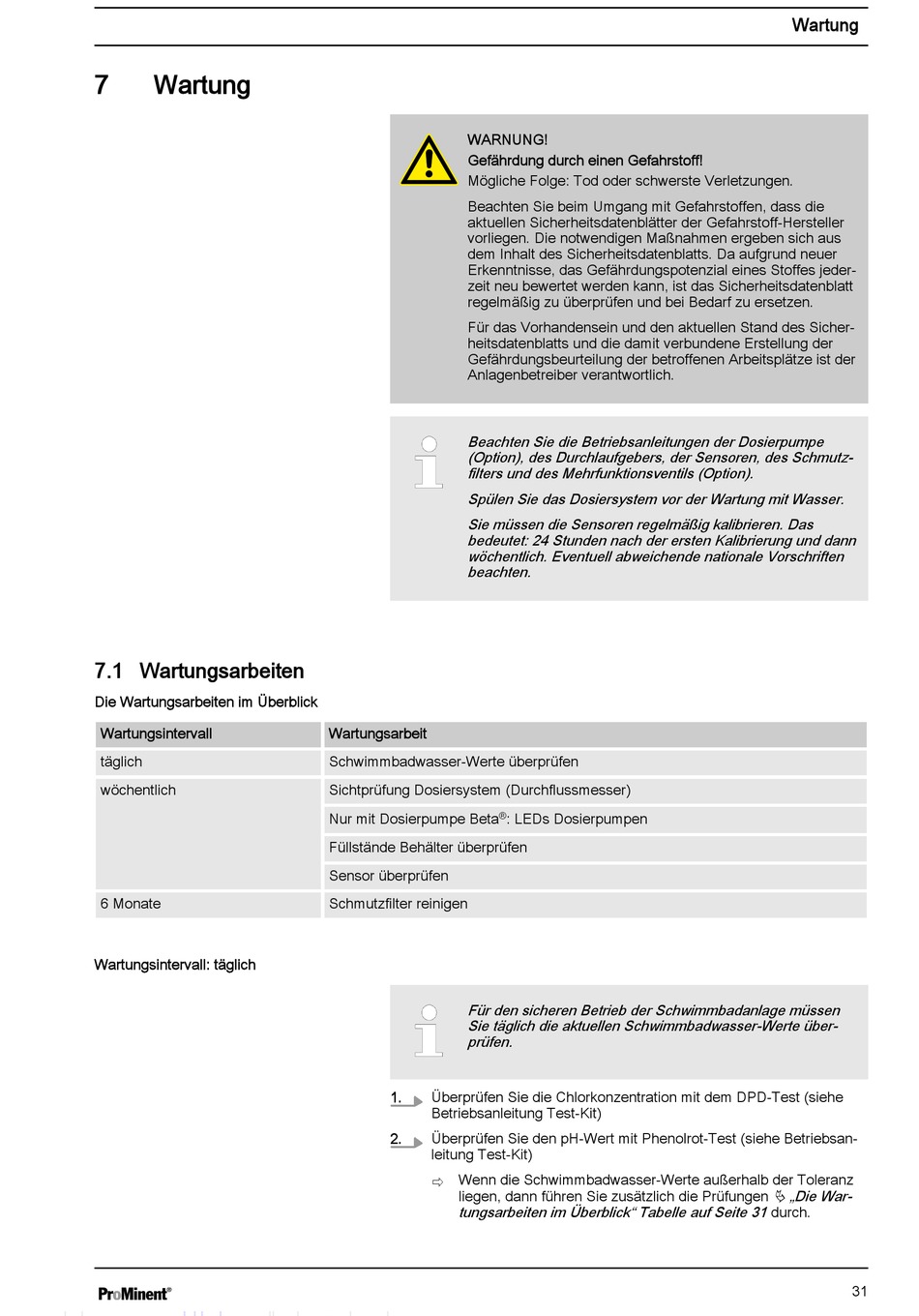 Wartung

7 Wartung

WARNUNG!
Gefährdung durch einen Gefahrstoff!
Mögliche Folge: Tod oder schwerste Verletzungen.

Beachten Sie beim Umgang mit Gefahrstoffen, dass die aktuellen Sicherheitsdatenblätter der Gefahrstoff-Hersteller vorliegen. Die notwendigen Maßnahmen ergeben sich aus dem Inhalt des Sicherheitsdatenblatts. Da aufgrund neuer Erkenntnisse, das Gefährdungspotenzial eines Stoffes jederzeit neu bewertet werden kann, ist das Sicherheitsdatenblatt regelmäßig zu überprüfen und bei Bedarf zu ersetzen.

Für das Vorhandensein und den aktuellen Stand des Sicherheitsdatenblatts und die damit verbundene Erstellung der Gefährdungsbeurteilung der betroffenen Arbeitsplätze ist der Anlagenbetreiber verantwortlich.

Beachten Sie die Betriebsanleitungen der Dosierpumpe (Option), des Durchlaufgebers, der Sensoren, des Schmutzfilters und des Mehrfunktionsventils (Option).

Spülen Sie das Dosiersystem vor der Wartung mit Wasser.

Sie müssen die Sensoren regelmäßig kalibrieren. Das bedeutet: 24 Stunden nach der ersten Kalibrierung und dann wöchentlich. Eventuell abweichende nationale Vorschriften beachten.

7.1 Wartungsarbeiten

Die Wartungsarbeiten im Überblick

| Wartungsintervall | Wartungsarbeit |
|---|---|
| täglich | Schwimmbadwasser-Werte überprüfen |
| wöchentlich | Sichtprüfung Dosiersystem (Durchflussmesser) |
| | Nur mit Dosierpumpe Beta®: LEDs Dosierpumpen |
| | Füllstände Behälter überprüfen |
| | Sensor überprüfen |
| 6 Monate | Schmutzfilter reinigen |

Wartungsintervall: täglich

Für den sicheren Betrieb der Schwimmbadanlage müssen Sie täglich die aktuellen Schwimmbadwasser-Werte überprüfen.

1. Überprüfen Sie die Chlorkonzentration mit dem DPD-Test (siehe Betriebsanleitung Test-Kit)

2. Überprüfen Sie den pH-Wert mit Phenolrot-Test (siehe Betriebsanleitung Test-Kit)

⇨ Wenn die Schwimmbadwasser-Werte außerhalb der Toleranz liegen, dann führen Sie zusätzlich die Prüfungen „Die Wartungsarbeiten im Überblick“ Tabelle auf Seite 31 durch.

ProMinent®

31